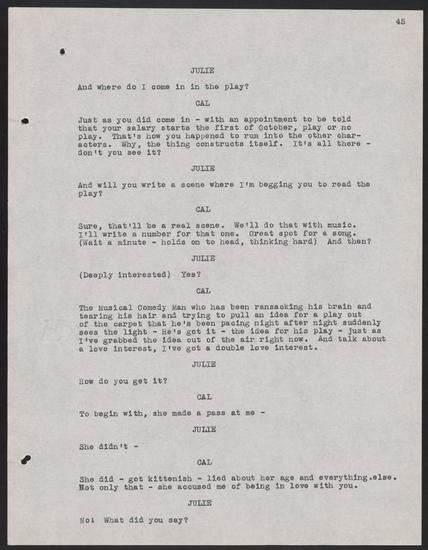 45

JULIE

And where do I come in in the play?

CAL

Just as you did come in - with an appointment to be told that your salary starts the first of October, play or no play. That's how you happened to run into the other characters. Why, the thing constructs itself. It's all there - don't you see it?

JULIE

And will you write a scene where I'm begging you to read the play?

CAL

Sure, that'll be a real scene. We'll do that with music. I'll write a number for that one. Great spot for a song. (Wait a minute - holds on to head, thinking hard) And then?

JULIE

(Deeply interested) Yes?

CAL

The Musical Comedy Man who has been ransacking his brain and tearing his hair and trying to pull an idea for a play out of the carpet that he's been pacing night after night suddenly sees the light - He's got it - the idea for his play - just as I've grabbed the idea out of the air right now. And talk about a love interest, I've got a double love interest.

JULIE

How do you get it?

CAL

To begin with, she made a pass at me -

JULIE

She didn't -

CAL

She did - got kittenish - lied about her age and everything.else. Not only that - she accused me of being in love with you.

JULIE

No! What did you say?